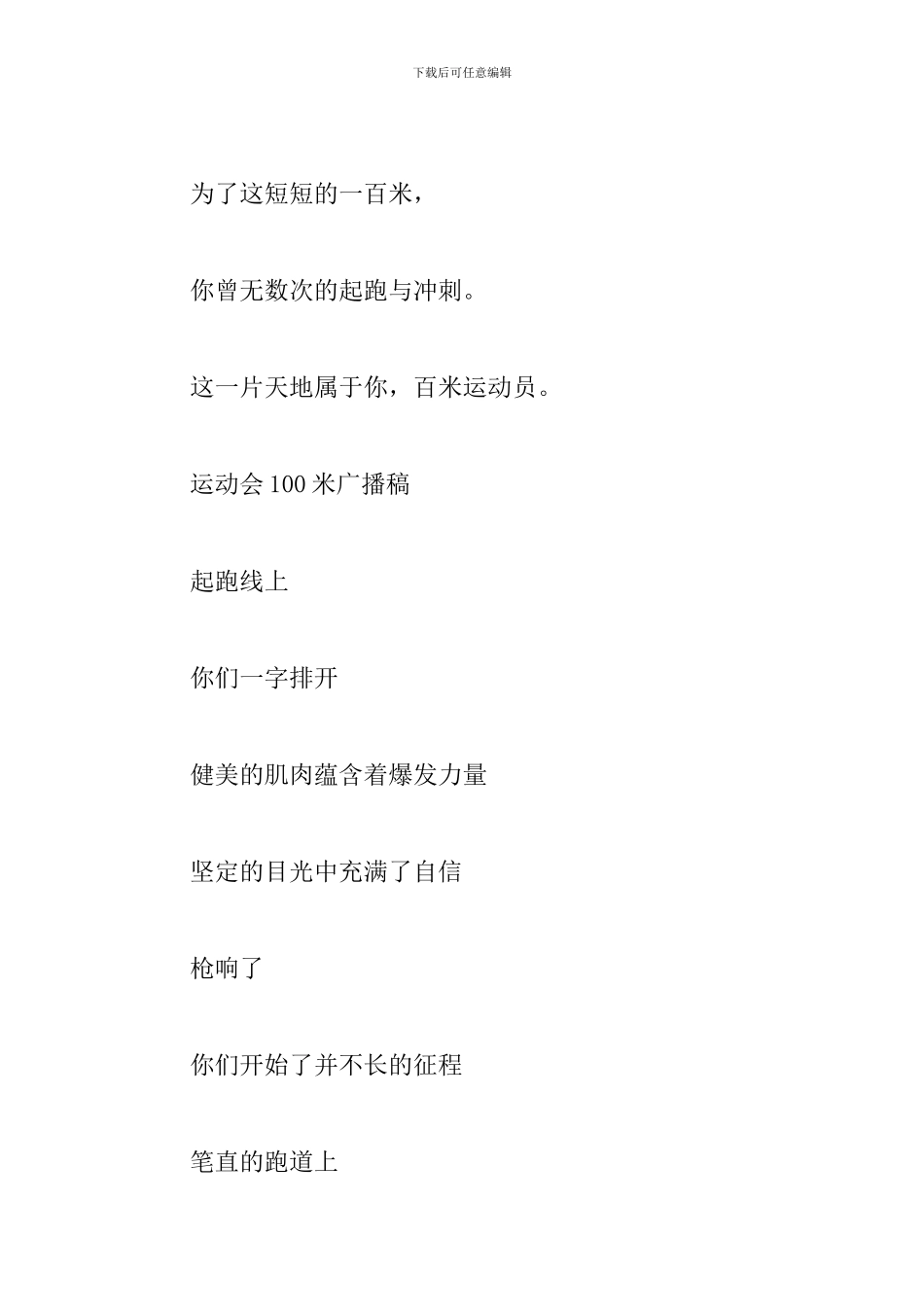 下载后可任意编辑

为了这短短的一百米，

你曾无数次的起跑与冲刺。

这一片天地属于你，百米运动员。

运动会 100 米广播稿

起跑线上

你们一字排开

健美的肌肉蕴含着爆发力量

坚定的目光中充满了自信

枪响了

你们开始了并不长的征程

笔直的跑道上